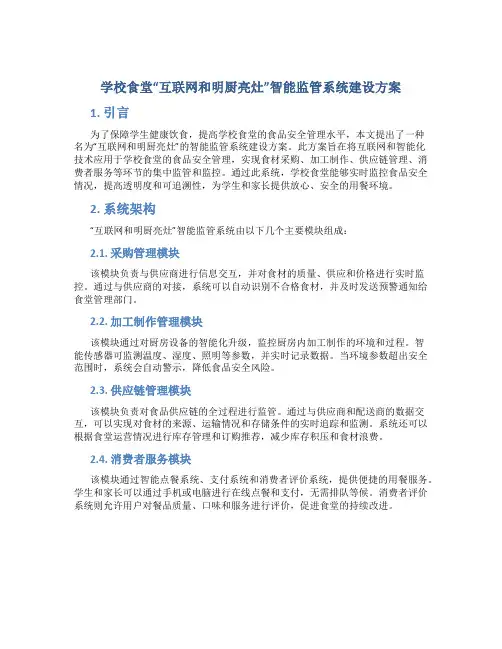 学校食堂“互联网和明厨亮灶”智能监管系统建设方案

1. 引言

为了保障学生健康饮食，提高学校食堂的食品安全管理水平，本文提出了一种名为“互联网和明厨亮灶”的智能监管系统建设方案。此方案旨在将互联网和智能化技术应用于学校食堂的食品安全管理，实现食材采购、加工制作、供应链管理、消费者服务等环节的集中监管和监控。通过此系统，学校食堂能够实时监控食品安全情况，提高透明度和可追溯性，为学生和家长提供放心、安全的用餐环境。

2. 系统架构

“互联网和明厨亮灶”智能监管系统由以下几个主要模块组成：

2.1. 采购管理模块

该模块负责与供应商进行信息交互，并对食材的质量、供应和价格进行实时监控。通过与供应商的对接，系统可以自动识别不合格食材，并及时发送预警通知给食堂管理部门。

2.2. 加工制作管理模块

该模块通过对厨房设备的智能化升级，监控厨房内加工制作的环境和过程。智能传感器可监测温度、湿度、照明等参数，并实时记录数据。当环境参数超出安全范围时，系统会自动警示，降低食品安全风险。

2.3. 供应链管理模块

该模块负责对食品供应链的全过程进行监管。通过与供应商和配送商的数据交互，可以实现对食材的来源、运输情况和存储条件的实时追踪和监测。系统还可以根据食堂运营情况进行库存管理和订购推荐，减少库存积压和食材浪费。

2.4. 消费者服务模块

该模块通过智能点餐系统、支付系统和消费者评价系统，提供便捷的用餐服务。学生和家长可以通过手机或电脑进行在线点餐和支付，无需排队等候。消费者评价系统则允许用户对餐品质量、口味和服务进行评价，促进食堂的持续改进。